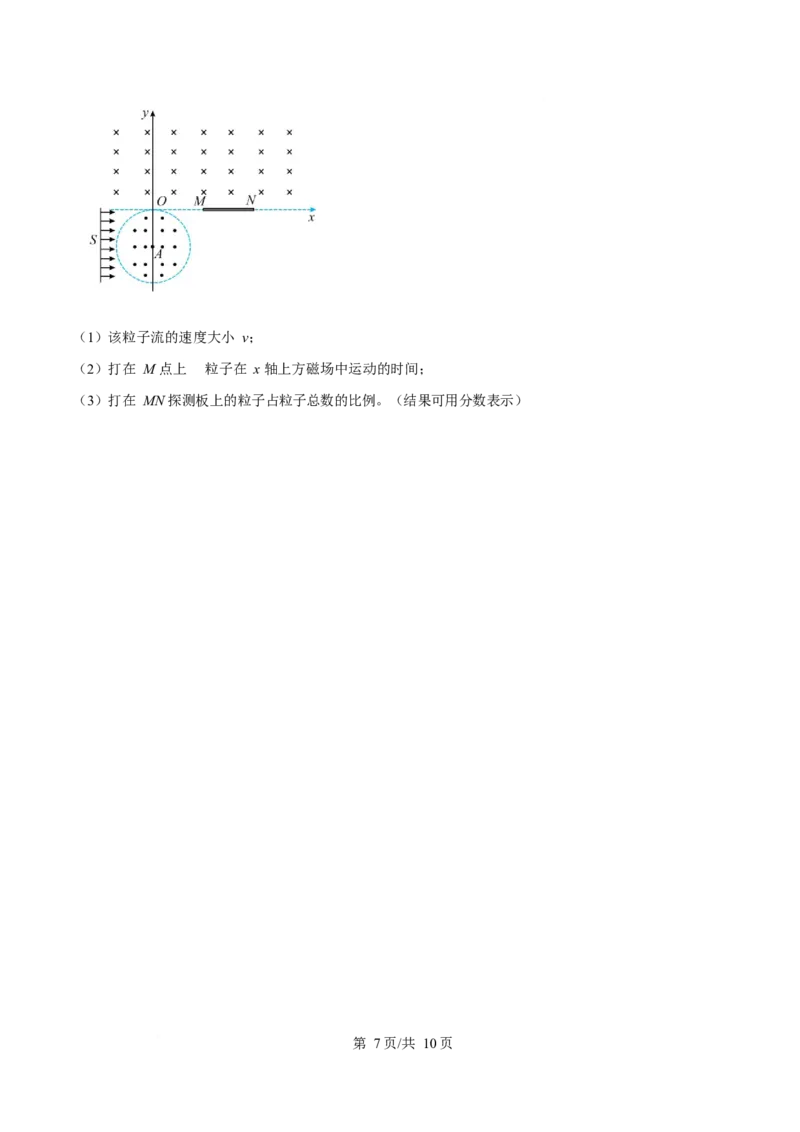 y
O
M
N
x
S
A

（1）该粒子流的速度大小v；

（2）打在M点上 粒子在x轴上方磁场中运动的时间；

（3）打在MN探测板上的粒子占粒子总数的比例。（结果可用分数表示）

第7页/共10页